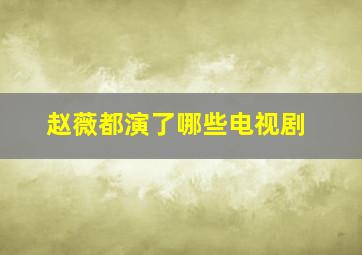 赵薇都演了哪些电视剧